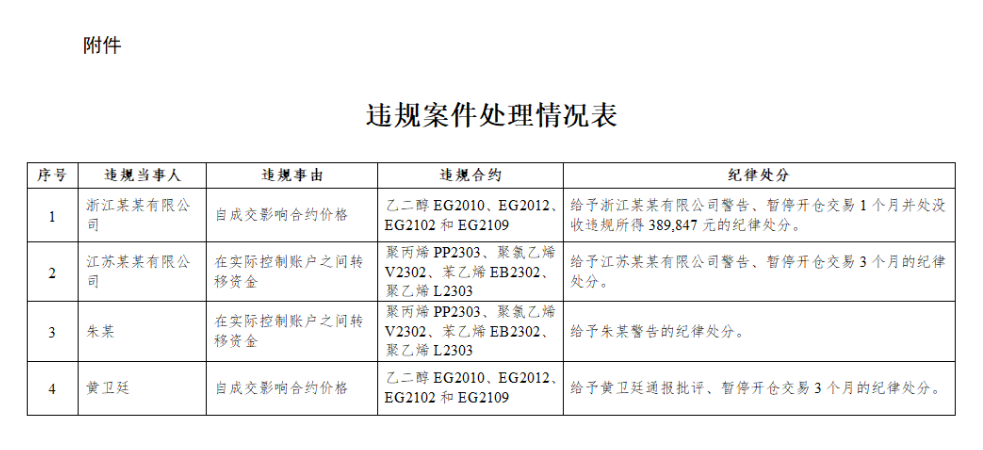 附件

违规案件处理情况表

| 序号 | 违规当事人 | 违规事由 | 违规合约 | 纪律处分 |
|---|---|---|---|---|
| 1 | 浙江某某有限公司 | 自成交影响合约价格 | 乙二醇EG2010、EG2012、EG2102和EG2109 | 给予浙江某某有限公司警告、暂停开仓交易1个月并处没收违规所得389,847元的纪律处分。 |
| 2 | 江苏某某有限公司 | 在实际控制账户之间转移资金 | 聚丙烯PP2303、聚氯乙烯V2302、苯乙烯EB2302、聚乙烯L2303 | 给予江苏某某有限公司警告、暂停开仓交易3个月的纪律处分。 |
| 3 | 朱某 | 在实际控制账户之间转移资金 | 聚丙烯PP2303、聚氯乙烯V2302、苯乙烯EB2302、聚乙烯L2303 | 给予朱某警告的纪律处分。 |
| 4 | 黄卫廷 | 自成交影响合约价格 | 乙二醇EG2010、EG2012、EG2102和EG2109 | 给予黄卫廷通报批评、暂停开仓交易3个月的纪律处分。 |